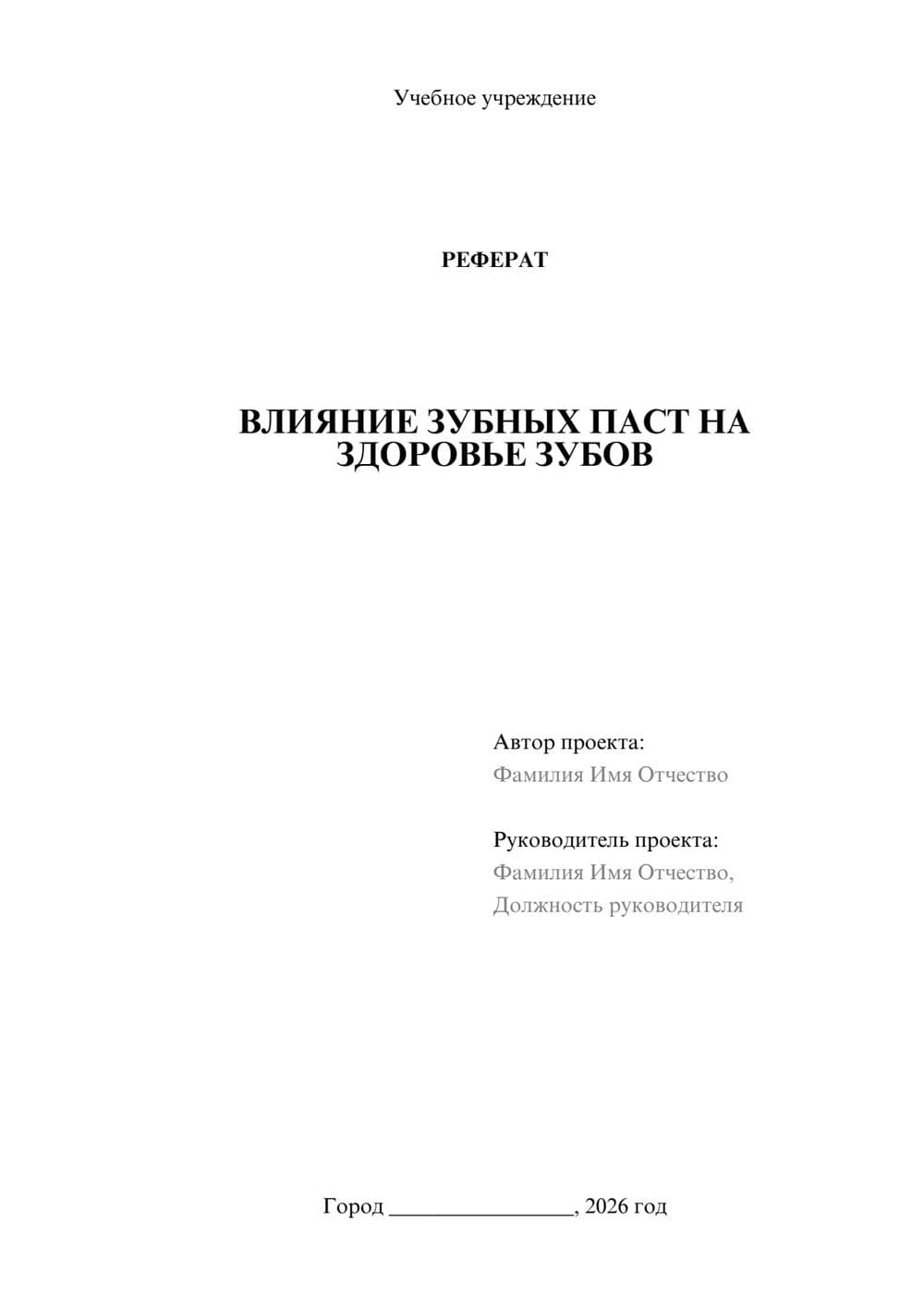 Учебное учреждение

РЕФЕРАТ

ВЛИЯНИЕ ЗУБНЫХ ПАСТ НА ЗДОРОВЬЕ ЗУБОВ

Автор проекта:
Фамилия Имя Отчество

Руководитель проекта:
Фамилия Имя Отчество,
Должность руководителя

Город ________________, 2026 год